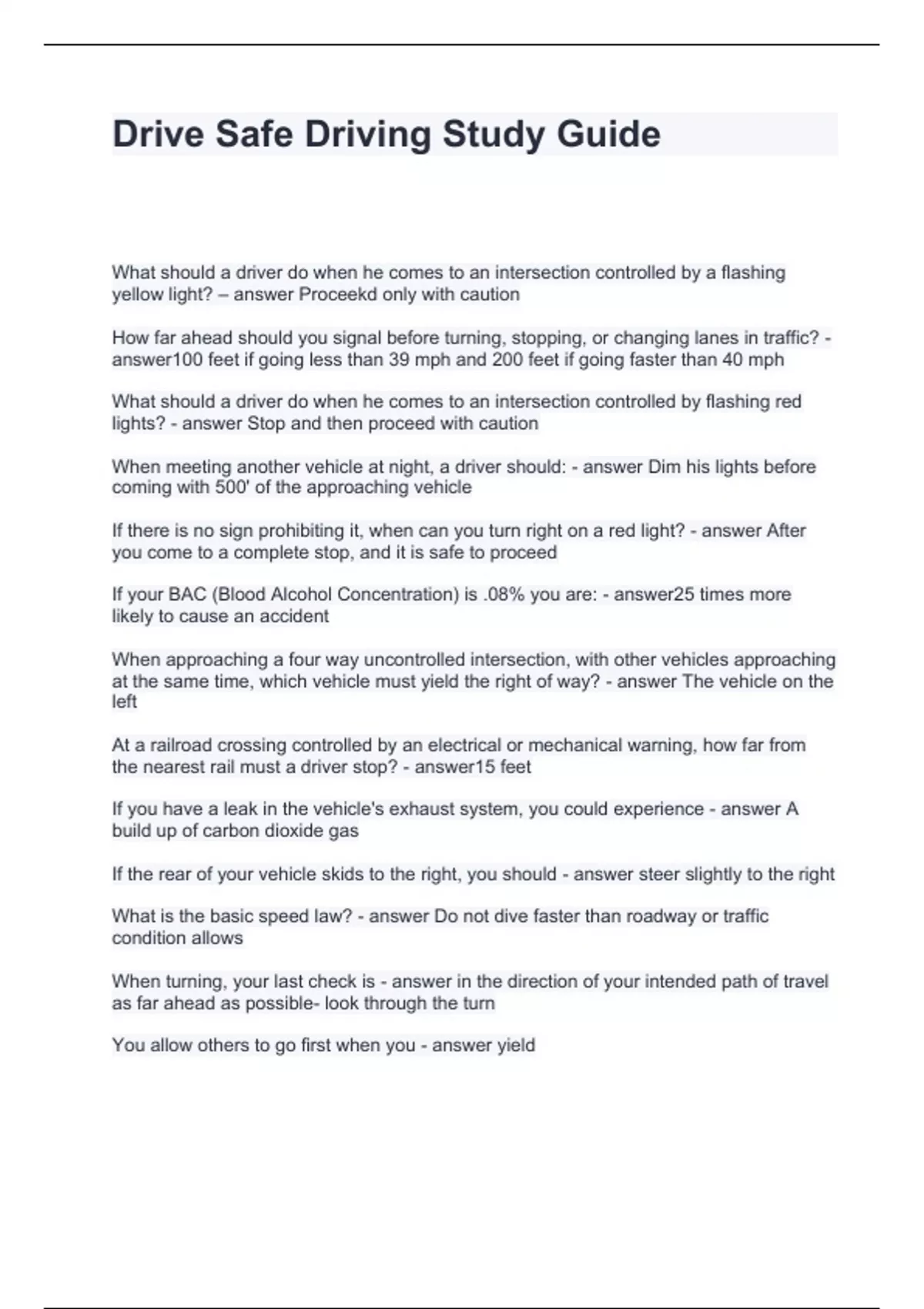 Drive Safe Driving Study Guide

What should a driver do when he comes to an intersection controlled by a flashing yellow light? – answer Proceekd only with caution

How far ahead should you signal before turning, stopping, or changing lanes in traffic? - answer100 feet if going less than 39 mph and 200 feet if going faster than 40 mph

What should a driver do when he comes to an intersection controlled by flashing red lights? - answer Stop and then proceed with caution

When meeting another vehicle at night, a driver should: - answer Dim his lights before coming with 500' of the approaching vehicle

If there is no sign prohibiting it, when can you turn right on a red light? - answer After you come to a complete stop, and it is safe to proceed

If your BAC (Blood Alcohol Concentration) is .08% you are: - answer25 times more likely to cause an accident

When approaching a four way uncontrolled intersection, with other vehicles approaching at the same time, which vehicle must yield the right of way? - answer The vehicle on the left

At a railroad crossing controlled by an electrical or mechanical warning, how far from the nearest rail must a driver stop? - answer15 feet

If you have a leak in the vehicle's exhaust system, you could experience - answer A build up of carbon dioxide gas

If the rear of your vehicle skids to the right, you should - answer steer slightly to the right

What is the basic speed law? - answer Do not dive faster than roadway or traffic condition allows

When turning, your last check is - answer in the direction of your intended path of travel as far ahead as possible- look through the turn

You allow others to go first when you - answer yield